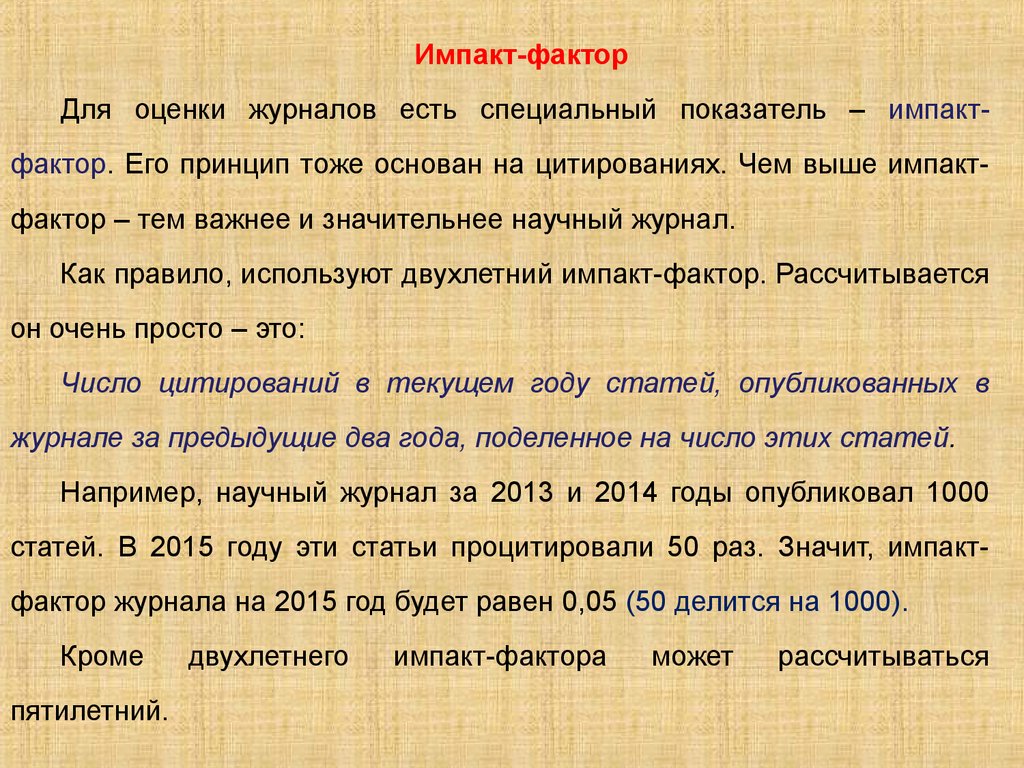 Импакт-фактор

Для оценки журналов есть специальный показатель – импакт-фактор. Его принцип тоже основан на цитированиях. Чем выше импакт-фактор – тем важнее и значительнее научный журнал.

Как правило, используют двухлетний импакт-фактор. Рассчитывается он очень просто – это:

Число цитирований в текущем году статей, опубликованных в журнале за предыдущие два года, поделенное на число этих статей.

Например, научный журнал за 2013 и 2014 годы опубликовал 1000 статей. В 2015 году эти статьи процитировали 50 раз. Значит, импакт-фактор журнала на 2015 год будет равен 0,05 (50 делится на 1000).

Кроме двухлетнего импакт-фактора может рассчитываться пятилетний.